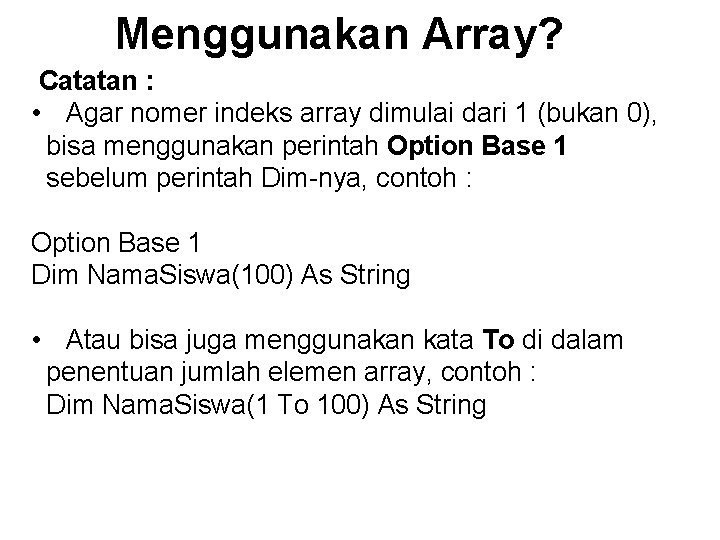 Menggunakan Array?

Catatan :

• Agar nomer indeks array dimulai dari 1 (bukan 0), bisa menggunakan perintah Option Base 1 sebelum perintah Dim-nya, contoh :

Option Base 1
Dim NamaSiswa(100) As String

• Atau bisa juga menggunakan kata To di dalam penentuan jumlah elemen array, contoh :
Dim NamaSiswa(1 To 100) As String